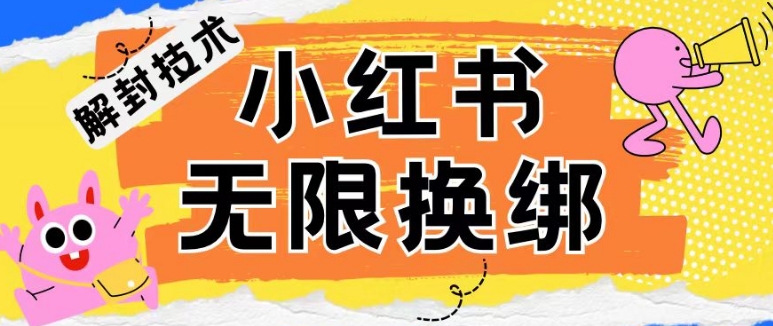 解封技术

小红书
无限换绑